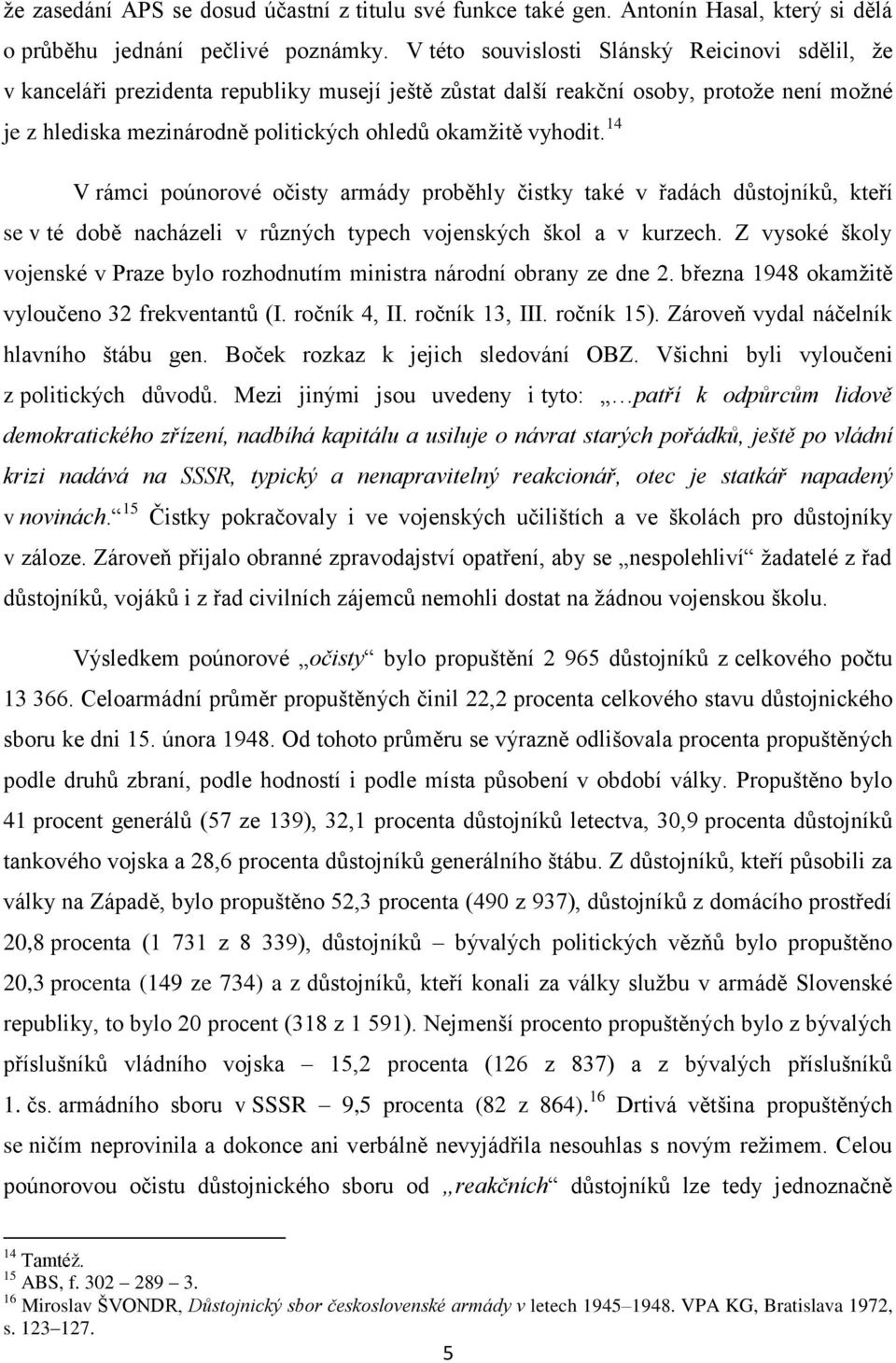 že zasedání APS se dosud účastní z titulu své funkce také gen. Antonín Hasal, který si dělá o průběhu jednání pečlivé poznámky. V této souvislosti Slánský Reicinovi sdělil, že v kanceláři prezidenta republiky musejí ještě zůstat další reakční osoby, protože není možné je z hlediska mezinárodně politických ohledů okamžitě vyhodit.$^{14}$

V rámci poúnorové očisty armády proběhly čistky také v řadách důstojníků, kteří se v té době nacházeli v různých typech vojenských škol a v kurzech. Z vysoké školy vojenské v Praze bylo rozhodnutím ministra národní obrany ze dne 2. března 1948 okamžitě vyloučeno 32 frekventantů (I. ročník 4, II. ročník 13, III. ročník 15). Zároveň vydal náčelník hlavního štábu gen. Boček rozkaz k jejich sledování OBZ. Všichni byli vyloučeni z politických důvodů. Mezi jinými jsou uvedeny i tyto: „…patří k odpůrcům lidově demokratického zřízení, nadbíhá kapitálu a usiluje o návrat starých pořádků, ještě po vládní krizi nadává na SSSR, typický a nenapravitelný reakcionář, otec je statkář napadený v novinách.“$^{15}$ Čistky pokračovaly i ve vojenských učilištích a ve školách pro důstojníky v záloze. Zároveň přijalo obranné zpravodajství opatření, aby se „nespolehliví“ žadatelé z řad důstojníků, vojáků i z řad civilních zájemců nemohli dostat na žádnou vojenskou školu.

Výsledkem poúnorové „očisty“ bylo propuštění 2 965 důstojníků z celkového počtu 13 366. Celoarmádní průměr propuštěných činil 22,2 procenta celkového stavu důstojnického sboru ke dni 15. února 1948. Od tohoto průměru se výrazně odlišovala procenta propuštěných podle druhů zbraní, podle hodností i podle místa působení v období války. Propuštěno bylo 41 procent generálů (57 ze 139), 32,1 procenta důstojníků letectva, 30,9 procenta důstojníků tankového vojska a 28,6 procenta důstojníků generálního štábu. Z důstojníků, kteří působili za války na Západě, bylo propuštěno 52,3 procenta (490 z 937), důstojníků z domácího prostředí 20,8 procenta (1 731 z 8 339), důstojníků – bývalých politických vězňů bylo propuštěno 20,3 procenta (149 ze 734) a z důstojníků, kteří konali za války službu v armádě Slovenské republiky, to bylo 20 procent (318 z 1 591). Nejmenší procento propuštěných bylo z bývalých příslušníků vládního vojska – 15,2 procenta (126 z 837) a z bývalých příslušníků 1. čs. armádního sboru v SSSR – 9,5 procenta (82 z 864).$^{16}$ Drtivá většina propuštěných se ničím neprovinila a dokonce ani verbálně nevyjádřila nesouhlas s novým režimem. Celou poúnorovou očistu důstojnického sboru od „reakčních“ důstojníků lze tedy jednoznačně

$^{14}$ Tamtéž.
$^{15}$ ABS, f. 302 – 289 – 3.
$^{16}$ Miroslav ŠVONDR, Důstojnický sbor československé armády v letech 1945–1948. VPA KG, Bratislava 1972, s. 123–127.

5